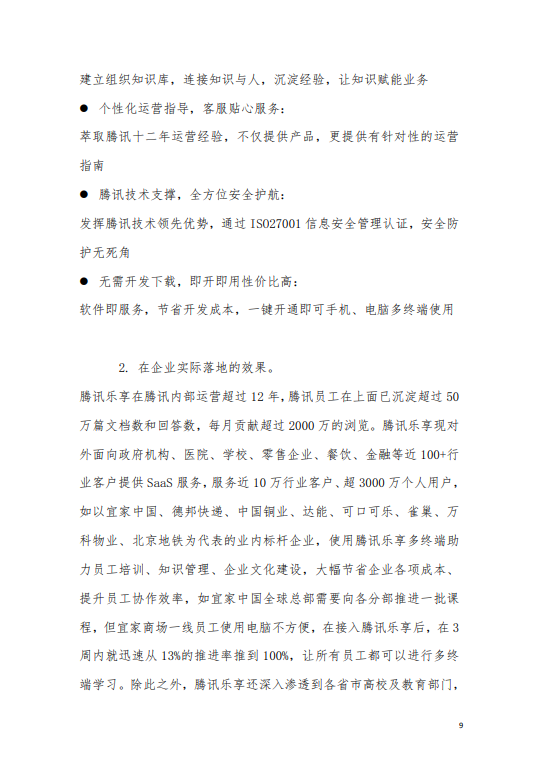 建立组织知识库，连接知识与人，沉淀经验，让知识赋能业务

● 个性化运营指导，客服贴心服务：

萃取腾讯十二年运营经验，不仅提供产品，更提供有针对性的运营指南

● 腾讯技术支撑，全方位安全护航：

发挥腾讯技术领先优势，通过 ISO27001 信息安全管理认证，安全防护无死角

● 无需开发下载，即开即用性价比高：

软件即服务，节省开发成本，一键开通即可手机、电脑多终端使用

2. 在企业实际落地的效果。

腾讯乐享在腾讯内部运营超过 12 年，腾讯员工在上面已沉淀超过 50 万篇文档数和回答数，每月贡献超过 2000 万的浏览。腾讯乐享现对外面向政府机构、医院、学校、零售企业、餐饮、金融等近 100+行业客户提供 SaaS 服务，服务近 10 万行业客户、超 3000 万个人用户，如以宜家中国、德邦快递、中国铜业、达能、可口可乐、雀巢、万科物业、北京地铁为代表的业内标杆企业，使用腾讯乐享多终端助力员工培训、知识管理、企业文化建设，大幅节省企业各项成本、提升员工协作效率，如宜家中国全球总部需要向各分部推进一批课程，但宜家商场一线员工使用电脑不方便，在接入腾讯乐享后，在 3 周内就迅速从 13%的推进率推到 100%，让所有员工都可以进行多终端学习。除此之外，腾讯乐享还深入渗透到各省市高校及教育部门，

9